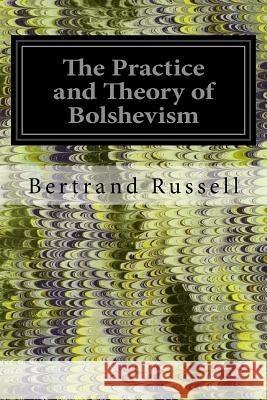 The Practice and Theory of Bolshevism

Bertrand Russell

Kraina Książek